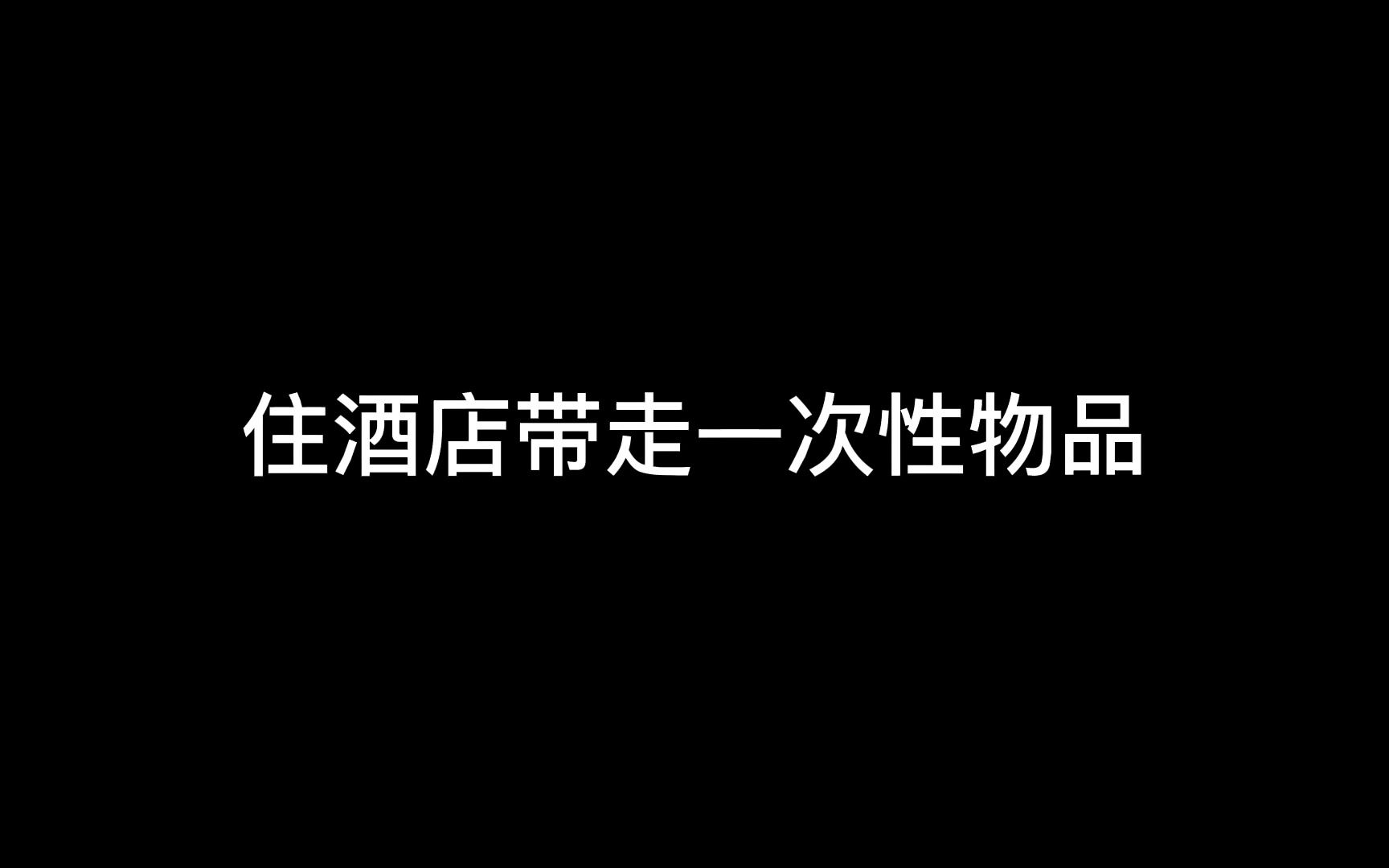 住酒店带走一次性物品